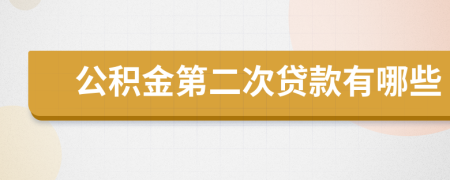 公积金第二次贷款有哪些